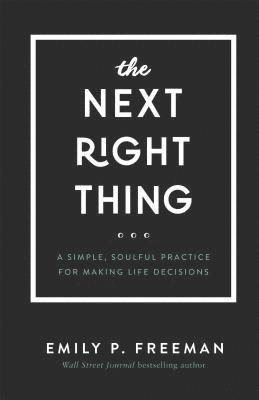 the
NEXT
RIGHT
THING

A SIMPLE, SOULFUL PRACTICE FOR MAKING LIFE DECISIONS

EMILY P. FREEMAN
Wall Street Journal bestselling author